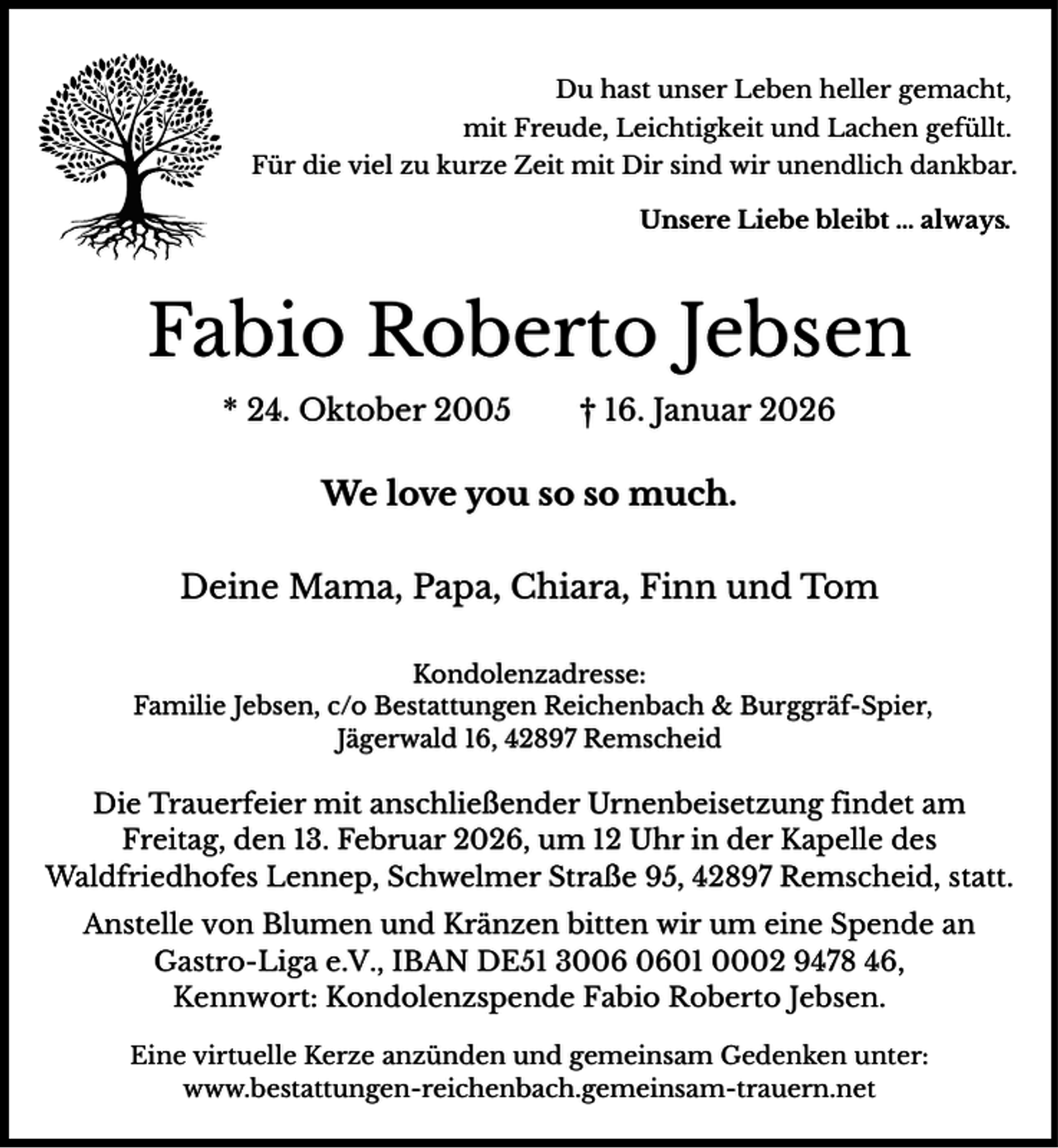 Du hast unser Leben heller gemacht,
mit Freude, Leichtigkeit und Lachen gefüllt.
Für die viel zu kurze Zeit mit Dir sind wir unendlich dankbar.

Unsere Liebe bleibt ... always.

Fabio Roberto Jebsen

* 24. Oktober 2005 † 16. Januar 2026

We love you so so much.

Deine Mama, Papa, Chiara, Finn und Tom

Kondolenzadresse:
Familie Jebsen, c/o Bestattungen Reichenbach & Burggräf-Spier,
Jägerwald 16, 42897 Remscheid

Die Trauerfeier mit anschließender Urnenbeisetzung findet am Freitag, den 13. Februar 2026, um 12 Uhr in der Kapelle des Waldfriedhofes Lennep, Schwelmer Straße 95, 42897 Remscheid, statt.

Anstelle von Blumen und Kränzen bitten wir um eine Spende an Gastro-Liga e.V., IBAN DE51 3006 0601 0002 9478 46, Kennwort: Kondolenzspende Fabio Roberto Jebsen.

Eine virtuelle Kerze anzünden und gemeinsam Gedenken unter:
www.bestattungen-reichenbach.gemeinsam-trauern.net